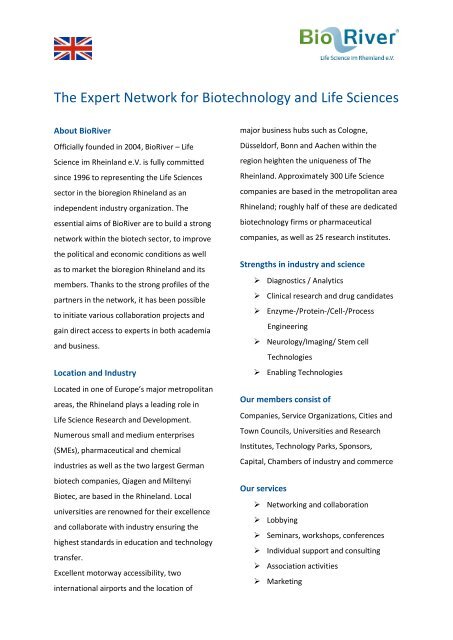 BioRiver®
Life Science im Rheinland e.V.

The Expert Network for Biotechnology and Life Sciences

About BioRiver

Officially founded in 2004, BioRiver – Life Science im Rheinland e.V. is fully committed since 1996 to representing the Life Sciences sector in the bioregion Rhineland as an independent industry organization. The essential aims of BioRiver are to build a strong network within the biotech sector, to improve the political and economic conditions as well as to market the bioregion Rhineland and its members. Thanks to the strong profiles of the partners in the network, it has been possible to initiate various collaboration projects and gain direct access to experts in both academia and business.

Location and Industry

Located in one of Europe's major metropolitan areas, the Rhineland plays a leading role in Life Science Research and Development. Numerous small and medium enterprises (SMEs), pharmaceutical and chemical industries as well as the two largest German biotech companies, Qiagen and Miltenyi Biotec, are based in the Rhineland. Local universities are renowned for their excellence and collaborate with industry ensuring the highest standards in education and technology transfer.
Excellent motorway accessibility, two international airports and the location of major business hubs such as Cologne, Düsseldorf, Bonn and Aachen within the region heighten the uniqueness of The Rheinland. Approximately 300 Life Science companies are based in the metropolitan area Rhineland; roughly half of these are dedicated biotechnology firms or pharmaceutical companies, as well as 25 research institutes.

Strengths in industry and science

➢ Diagnostics / Analytics
➢ Clinical research and drug candidates
➢ Enzyme-/Protein-/Cell-/Process Engineering
➢ Neurology/Imaging/ Stem cell Technologies
➢ Enabling Technologies

Our members consist of

Companies, Service Organizations, Cities and Town Councils, Universities and Research Institutes, Technology Parks, Sponsors, Capital, Chambers of industry and commerce

Our services

➢ Networking and collaboration
➢ Lobbying
➢ Seminars, workshops, conferences
➢ Individual support and consulting
➢ Association activities
➢ Marketing